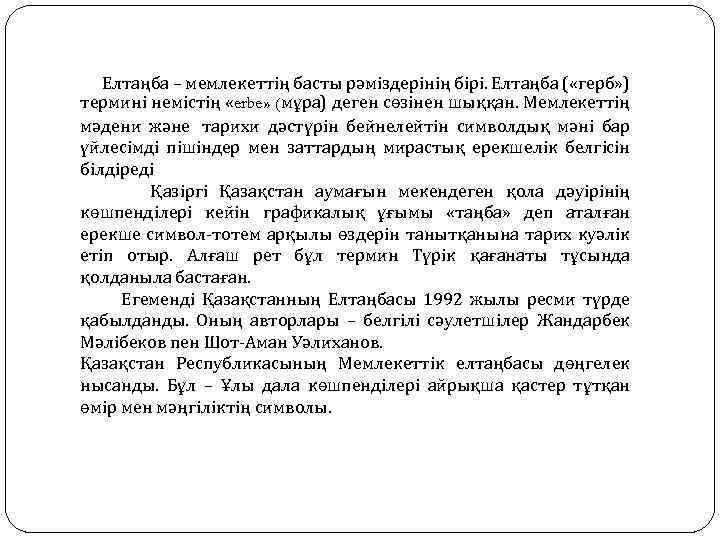 Елтаңба – мемлекеттің басты рәміздерінің бірі. Елтаңба («герб») термині немістің «erbe» (мұра) деген сөзінен шыққан. Мемлекеттің мәдени және тарихи дәстүрін бейнелейтін символдық мәні бар үйлесімді пішіндер мен заттардың мирастық ерекшелік белгісін білдіреді

Қазіргі Қазақстан аумағын мекендеген қола дәуірінің көшпенділері кейін графикалық ұғымы «таңба» деп аталған ерекше символ-тотем арқылы өздерін танытқанына тарих куәлік етіп отыр. Алғаш рет бұл термин Түрік қағанаты тұсында қолданыла бастаған.

Егеменді Қазақстанның Елтаңбасы 1992 жылы ресми түрде қабылданды. Оның авторлары – белгілі сәулетшілер Жандарбек Мәлібеков пен Шот-Аман Уәлиханов.

Қазақстан Республикасының Мемлекеттік елтаңбасы дөңгелек нысанды. Бұл – Ұлы дала көшпенділері айрықша қастер тұтқан өмір мен мәңгіліктің символы.